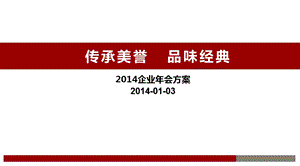 传承美誉　品味经典

2014企业年会方案
2014-01-03